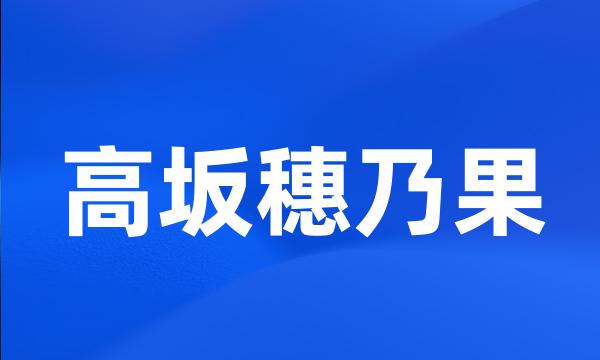 高坂穗乃果